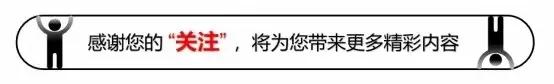 感谢您的“关注”，将为您带来更多精彩内容